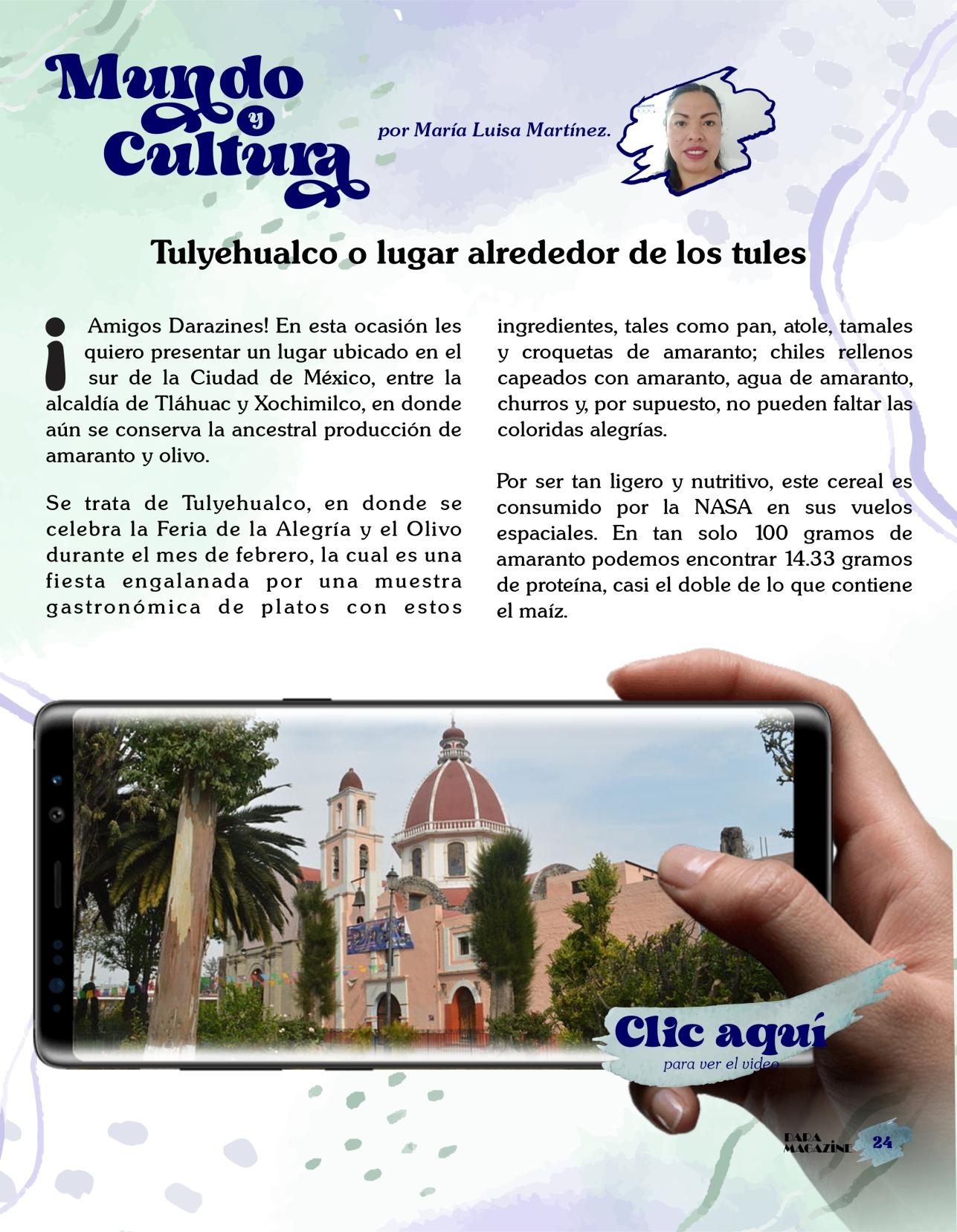 Mundo
y
Cultura

por María Luisa Martínez.

Tulyehualco o lugar alrededor de los tules

¡Amigos Darazines! En esta ocasión les quiero presentar un lugar ubicado en el sur de la Ciudad de México, entre la alcaldía de Tláhuac y Xochimilco, en donde aún se conserva la ancestral producción de amaranto y olivo.

Se trata de Tulyehualco, en donde se celebra la Feria de la Alegría y el Olivo durante el mes de febrero, la cual es una fiesta engalanada por una muestra gastronómica de platos con estos ingredientes, tales como pan, atole, tamales y croquetas de amaranto; chiles rellenos capeados con amaranto, agua de amaranto, churros y, por supuesto, no pueden faltar las coloridas alegrías.

Por ser tan ligero y nutritivo, este cereal es consumido por la NASA en sus vuelos espaciales. En tan solo 100 gramos de amaranto podemos encontrar 14.33 gramos de proteína, casi el doble de lo que contiene el maíz.

Clic aquí
para ver el video

DARA
MAGAZINE 24